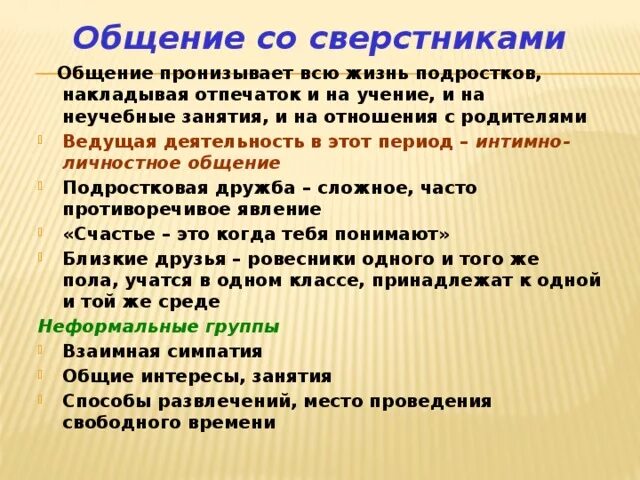 Общение со сверстниками

Общение пронизывает всю жизнь подростков, накладывая отпечаток и на учение, и на неучебные занятия, и на отношения с родителями

Ведущая деятельность в этот период – интимно-личностное общение

Подростковая дружба – сложное, часто противоречивое явление

«Счастье – это когда тебя понимают»

Близкие друзья – ровесники одного и того же пола, учатся в одном классе, принадлежат к одной и той же среде

Неформальные группы

Взаимная симпатия

Общие интересы, занятия

Способы развлечений, место проведения свободного времени